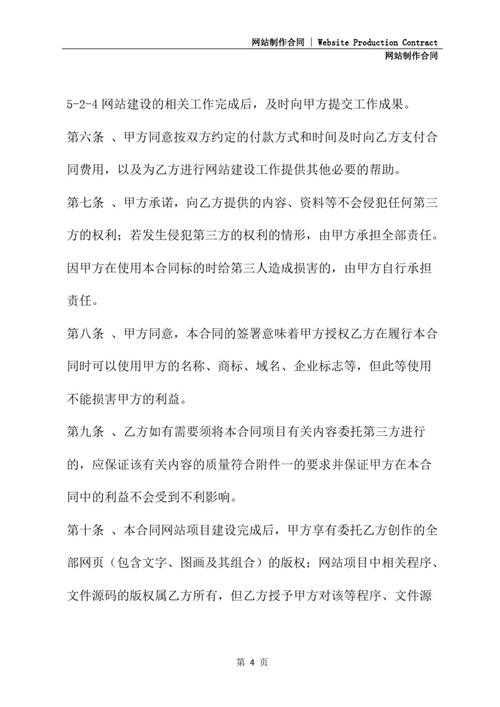 网站制作合同 | Website Production Contract
网站制作合同

5-2-4 网站建设的相关工作完成后，及时向甲方提交工作成果。

第六条 、甲方同意按双方约定的付款方式和时间及时向乙方支付合同费用，以及为乙方进行网站建设工作提供其他必要的帮助。

第七条 、甲方承诺，向乙方提供的内容、资料等不会侵犯任何第三方的权利；若发生侵犯第三方的权利的情形，由甲方承担全部责任。因甲方在使用本合同标的时给第三人造成损害的，由甲方自行承担责任。

第八条 、甲方同意，本合同的签署意味着甲方授权乙方在履行本合同时可以使用甲方的名称、商标、域名、企业标志等，但此等使用不能损害甲方的利益。

第九条 、乙方如有需要须将本合同项目有关内容委托第三方进行的，应保证该有关内容的质量符合附件一的要求并保证甲方在本合同中的利益不会受到不利影响。

第十条 、本合同网站项目建设完成后，甲方享有委托乙方创作的全部网页（包含文字、图画及其组合）的版权；网站项目中相关程序、文件源码的版权属乙方所有，但乙方授予甲方对该等程序、文件源

第 4 页